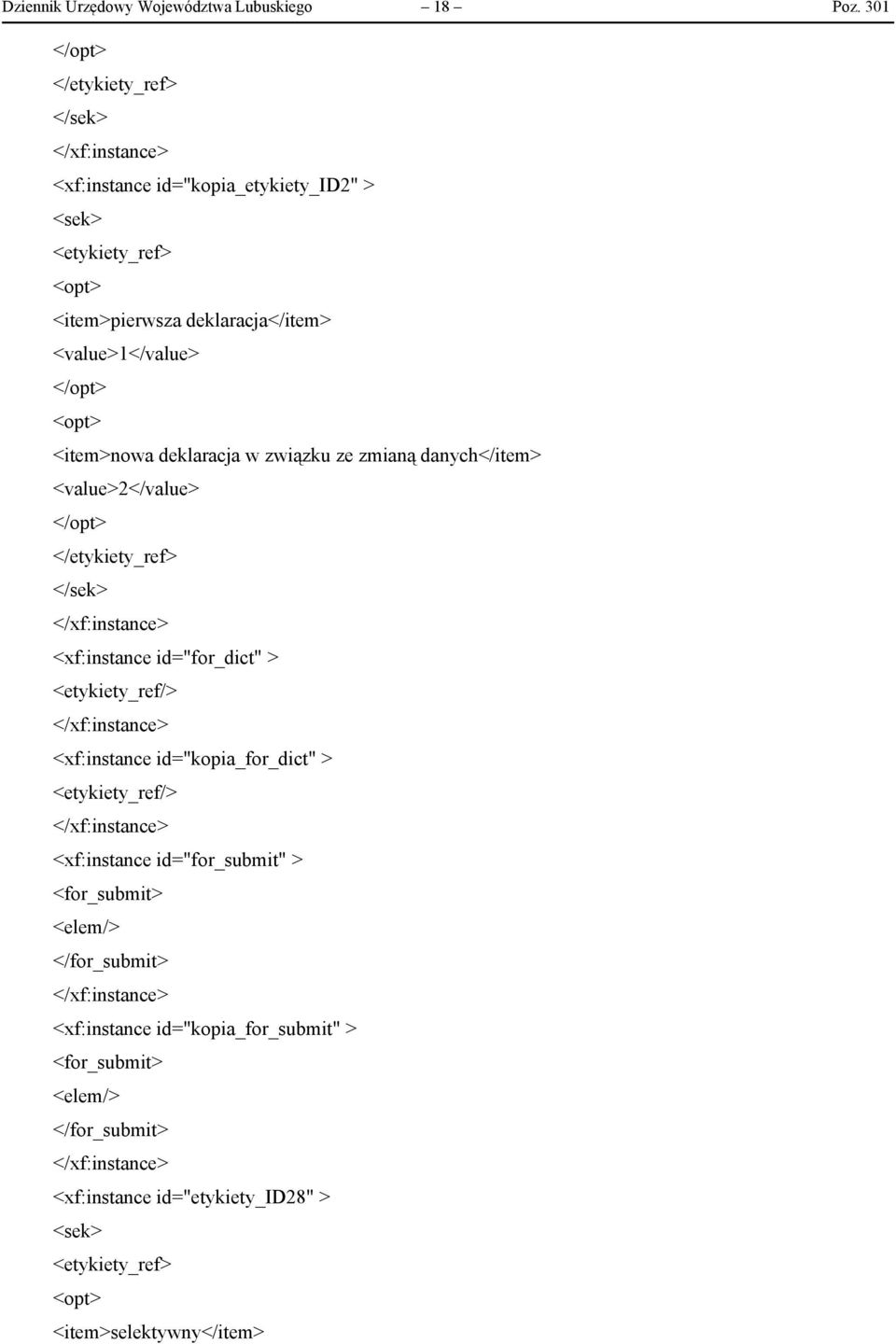 Dziennik Urzędowy Województwa Lubuskiego – 18 – Poz. 301

</opt>
</etykiety_ref>
</sek>
</xf:instance>
<xf:instance id="kopia_etykiety_ID2" >
<sek>
<etykiety_ref>
<opt>
<item>pierwsza deklaracja</item>
<value>1</value>
</opt>
<opt>
<item>nowa deklaracja w związku ze zmianą danych</item>
<value>2</value>
</opt>
</etykiety_ref>
</sek>
</xf:instance>
<xf:instance id="for_dict" >
<etykiety_ref/>
</xf:instance>
<xf:instance id="kopia_for_dict" >
<etykiety_ref/>
</xf:instance>
<xf:instance id="for_submit" >
<for_submit>
<elem/>
</for_submit>
</xf:instance>
<xf:instance id="kopia_for_submit" >
<for_submit>
<elem/>
</for_submit>
</xf:instance>
<xf:instance id="etykiety_ID28" >
<sek>
<etykiety_ref>
<opt>
<item>selektywny</item>